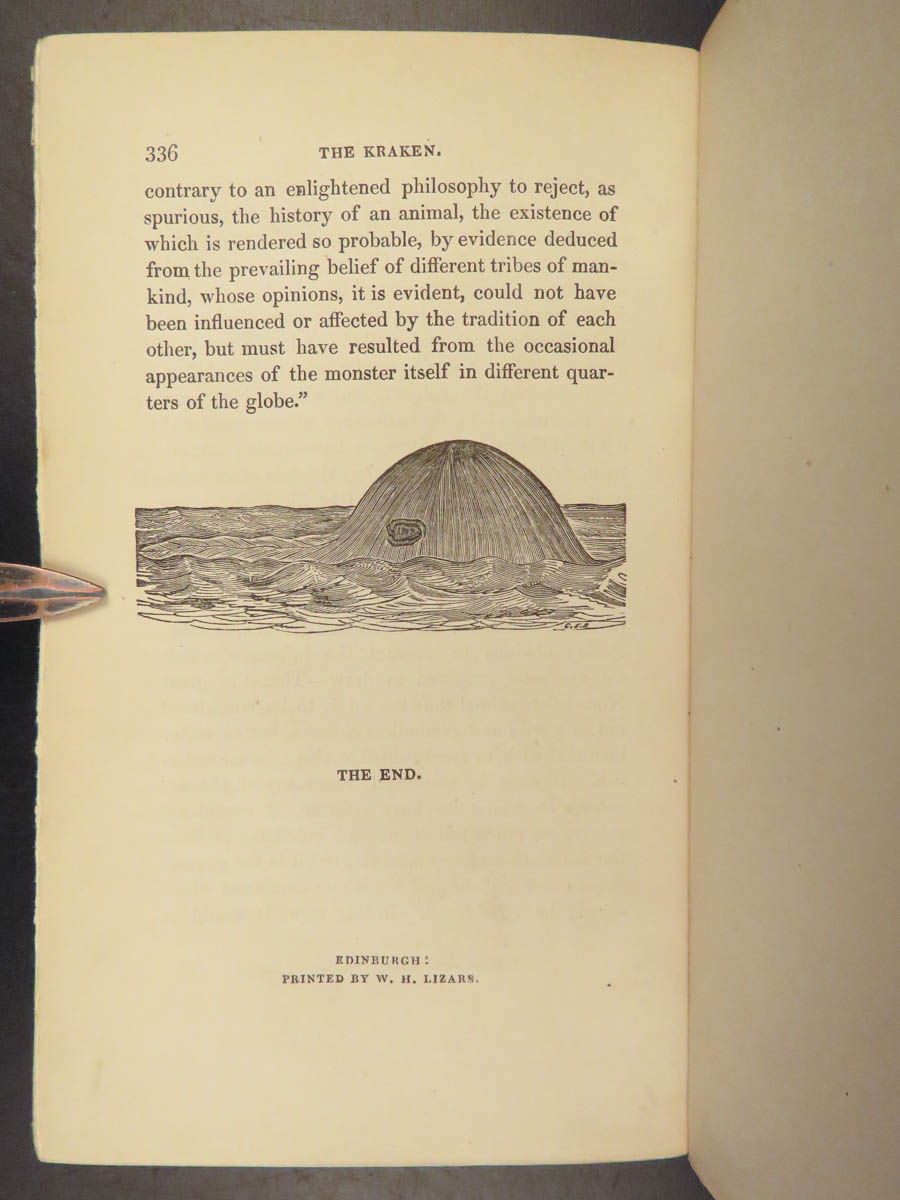 336 THE KRAKEN.

contrary to an enlightened philosophy to reject, as spurious, the history of an animal, the existence of which is rendered so probable, by evidence deduced from the prevailing belief of different tribes of mankind, whose opinions, it is evident, could not have been influenced or affected by the tradition of each other, but must have resulted from the occasional appearances of the monster itself in different quarters of the globe."

THE END.

EDINBURGH:
PRINTED BY W. H. LIZARS.